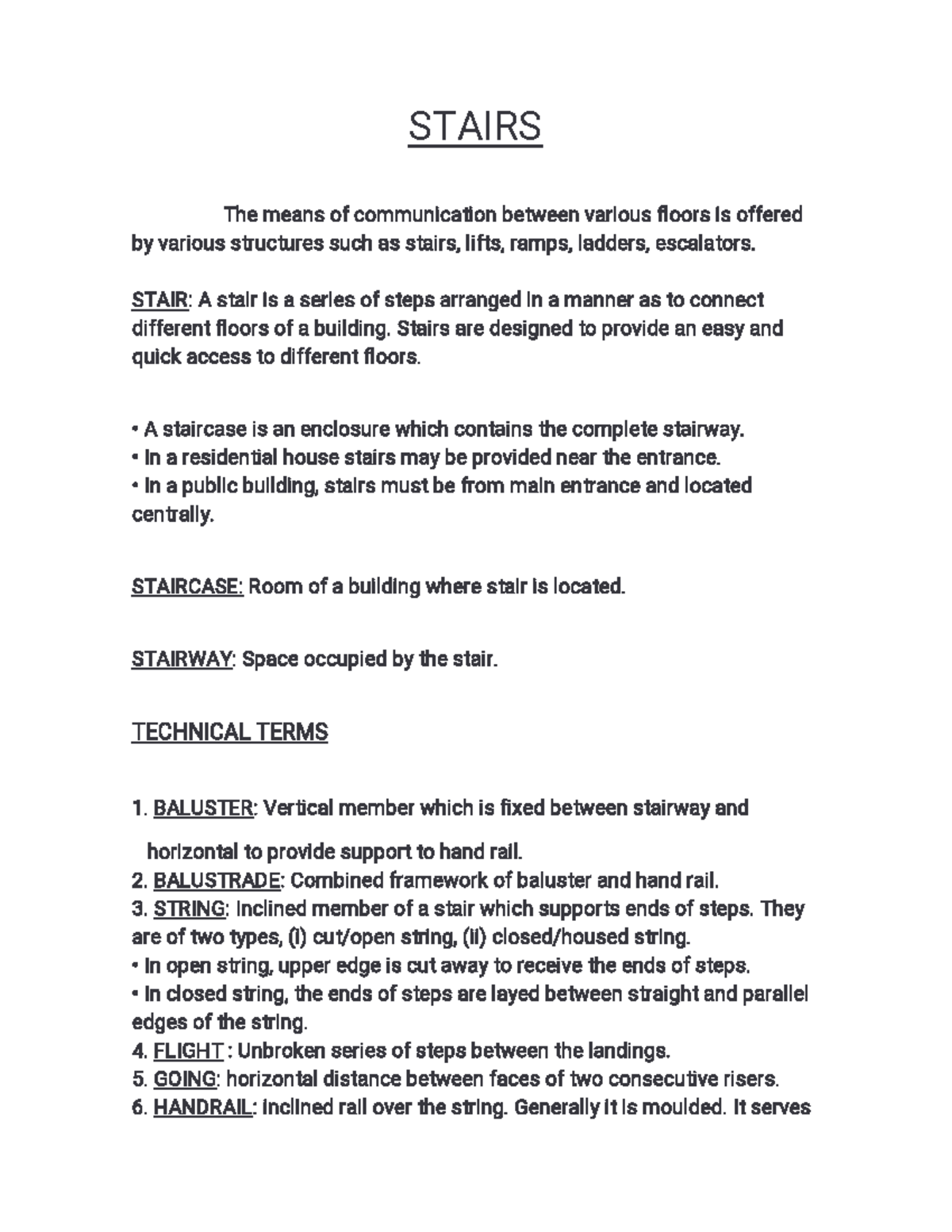 STAIRS

The means of communication between various floors is offered by various structures such as stairs, lifts, ramps, ladders, escalators.

STAIR: A stair is a series of steps arranged in a manner as to connect different floors of a building. Stairs are designed to provide an easy and quick access to different floors.

• A staircase is an enclosure which contains the complete stairway.
• In a residential house stairs may be provided near the entrance.
• In a public building, stairs must be from main entrance and located centrally.

STAIRCASE: Room of a building where stair is located.

STAIRWAY: Space occupied by the stair.

TECHNICAL TERMS

1. BALUSTER: Vertical member which is fixed between stairway and

horizontal to provide support to hand rail.
2. BALUSTRADE: Combined framework of baluster and hand rail.
3. STRING: Inclined member of a stair which supports ends of steps. They are of two types, (i) cut/open string, (ii) closed/housed string.
• In open string, upper edge is cut away to receive the ends of steps.
• In closed string, the ends of steps are layed between straight and parallel edges of the string.
4. FLIGHT : Unbroken series of steps between the landings.
5. GOING: horizontal distance between faces of two consecutive risers.
6. HANDRAIL: Inclined rail over the string. Generally it is moulded. It serves